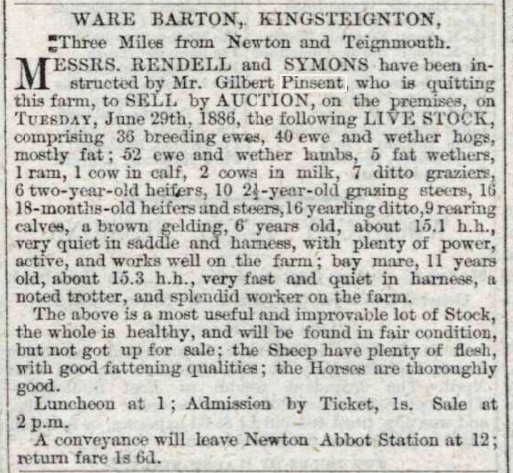 WARE BARTON, KINGSTEIGNTON,
Three Miles from Newton and Teignmouth.

MESSRS. RENDELL and SYMONS have been instructed by Mr. Gilbert Pinsent, who is quitting this farm, to SELL by AUCTION, on the premises, on TUESDAY, June 29th, 1886, the following LIVE STOCK, comprising 36 breeding ewes, 40 ewe and wether hogs, mostly fat; 52 ewe and wether lambs, 5 fat wethers, 1 ram, 1 cow in calf, 2 cows in milk, 7 ditto graziers, 6 two-year-old heifers, 10 $2\frac{1}{2}$-year-old grazing steers, 16 18-months-old heifers and steers, 16 yearling ditto, 9 rearing calves, a brown gelding, 6 years old, about 15.1 h.h., very quiet in saddle and harness, with plenty of power, active, and works well on the farm; bay mare, 11 years old, about 15.3 h.h., very fast and quiet in harness, a noted trotter, and splendid worker on the farm.

The above is a most useful and improvable lot of Stock, the whole is healthy, and will be found in fair condition, but not got up for sale; the Sheep have plenty of flesh, with good fattening qualities; the Horses are thoroughly good.

Luncheon at 1; Admission by Ticket, 1s. Sale at 2 p.m.

A conveyance will leave Newton Abbot Station at 12; return fare 1s 6d.